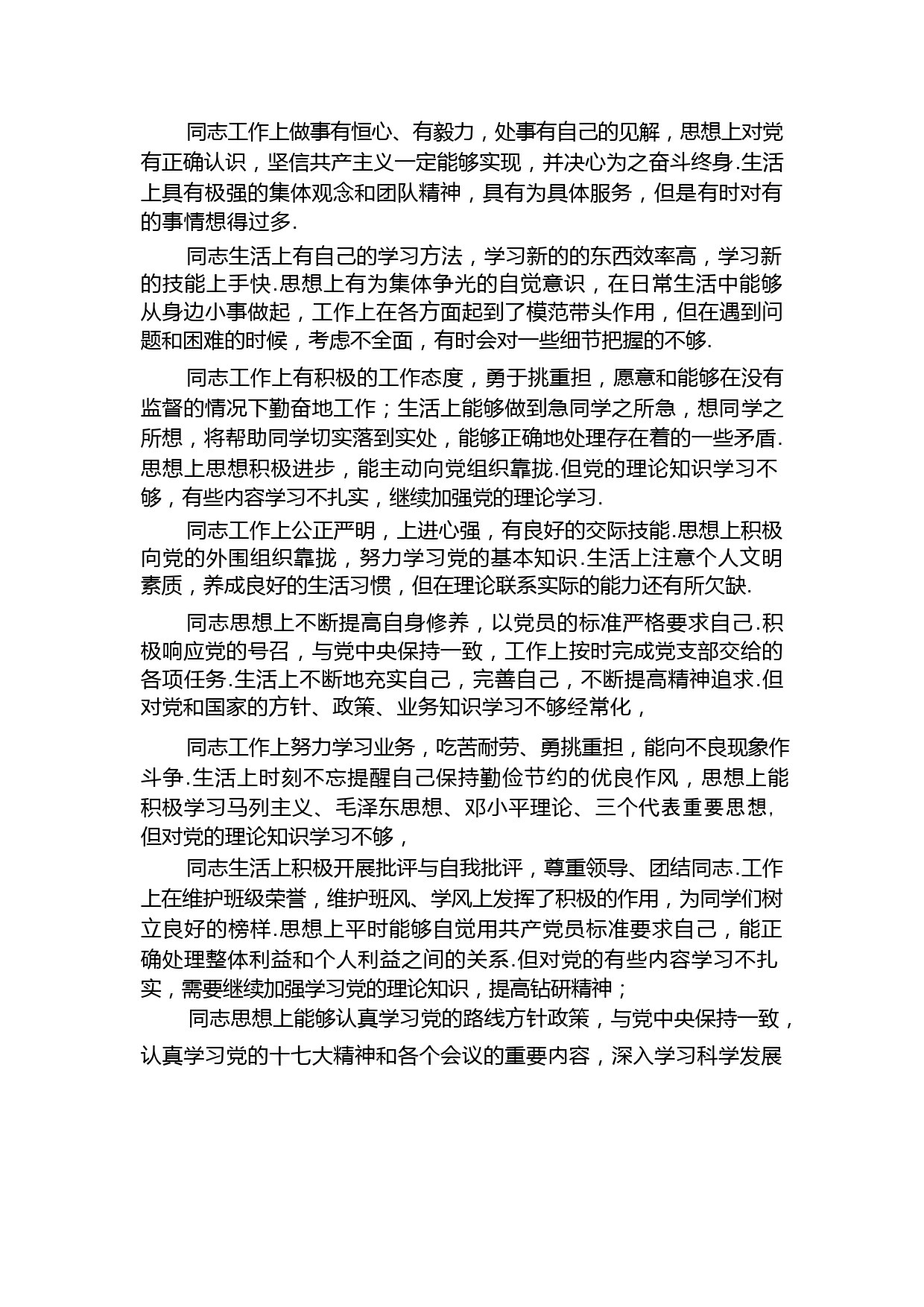 同志工作上做事有恒心、有毅力，处事有自己的见解，思想上对党有正确认识，坚信共产主义一定能够实现，并决心为之奋斗终身.生活上具有极强的集体观念和团队精神，具有为具体服务，但是有时对有的事情想得过多.

同志生活上有自己的学习方法，学习新的的东西效率高，学习新的技能上手快.思想上有为集体争光的自觉意识，在日常生活中能够从身边小事做起，工作上在各方面起到了模范带头作用，但在遇到问题和困难的时候，考虑不全面，有时会对一些细节把握的不够.

同志工作上有积极的工作态度，勇于挑重担，愿意和能够在没有监督的情况下勤奋地工作；生活上能够做到急同学之所急，想同学之所想，将帮助同学切实落到实处，能够正确地处理存在着的一些矛盾.思想上思想积极进步，能主动向党组织靠拢.但党的理论知识学习不够，有些内容学习不扎实，继续加强党的理论学习.

同志工作上公正严明，上进心强，有良好的交际技能.思想上积极向党的外围组织靠拢，努力学习党的基本知识.生活上注意个人文明素质，养成良好的生活习惯，但在理论联系实际的能力还有所欠缺.

同志思想上不断提高自身修养，以党员的标准严格要求自己.积极响应党的号召，与党中央保持一致，工作上按时完成党支部交给的各项任务.生活上不断地充实自己，完善自己，不断提高精神追求.但对党和国家的方针、政策、业务知识学习不够经常化，

同志工作上努力学习业务，吃苦耐劳、勇挑重担，能向不良现象作斗争.生活上时刻不忘提醒自己保持勤俭节约的优良作风，思想上能积极学习马列主义、毛泽东思想、邓小平理论、三个代表重要思想,但对党的理论知识学习不够，

同志生活上积极开展批评与自我批评，尊重领导、团结同志.工作上在维护班级荣誉，维护班风、学风上发挥了积极的作用，为同学们树立良好的榜样.思想上平时能够自觉用共产党员标准要求自己，能正确处理整体利益和个人利益之间的关系.但对党的有些内容学习不扎实，需要继续加强学习党的理论知识，提高钻研精神；

同志思想上能够认真学习党的路线方针政策，与党中央保持一致，认真学习党的十七大精神和各个会议的重要内容，深入学习科学发展